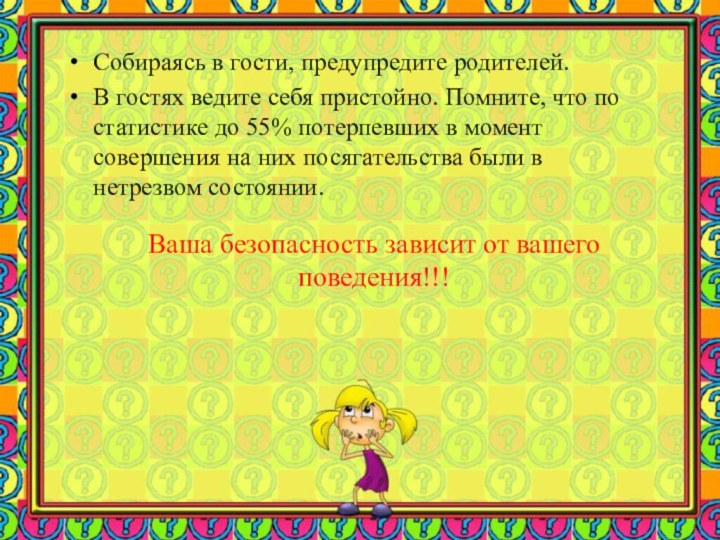 • Собираясь в гости, предупредите родителей.
• В гостях ведите себя пристойно. Помните, что по статистике до 55% потерпевших в момент совершения на них посягательства были в нетрезвом состоянии.

Ваша безопасность зависит от вашего поведения!!!